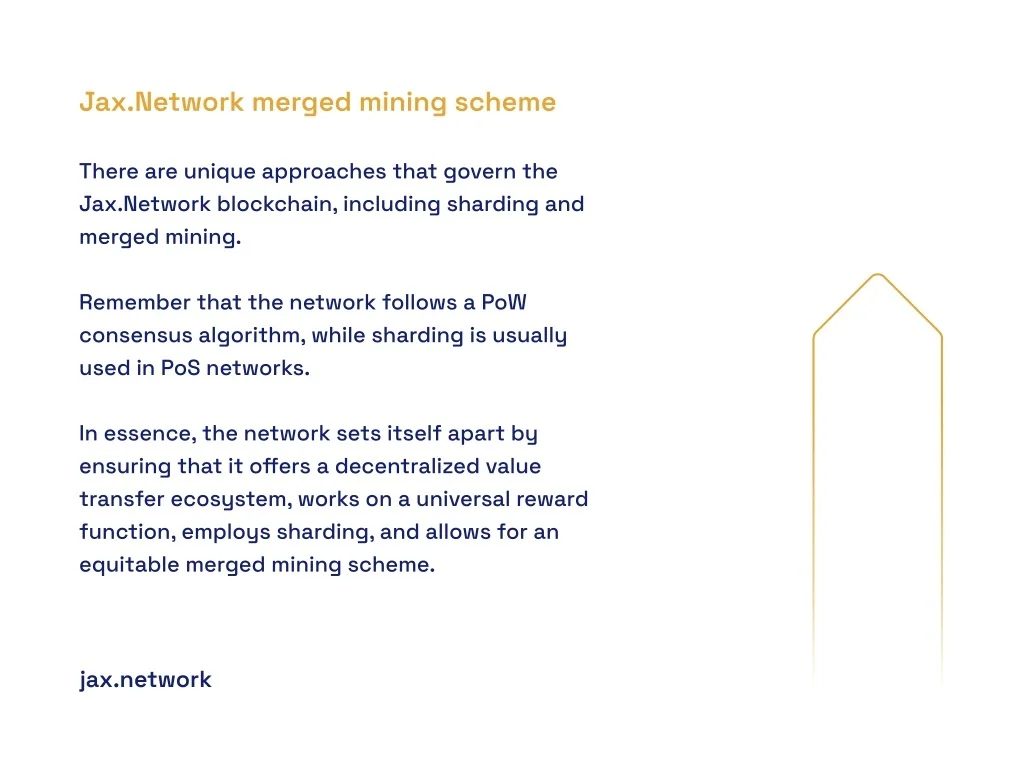 Jax.Network merged mining scheme

There are unique approaches that govern the Jax.Network blockchain, including sharding and merged mining.

Remember that the network follows a PoW consensus algorithm, while sharding is usually used in PoS networks.

In essence, the network sets itself apart by ensuring that it offers a decentralized value transfer ecosystem, works on a universal reward function, employs sharding, and allows for an equitable merged mining scheme.

jax.network